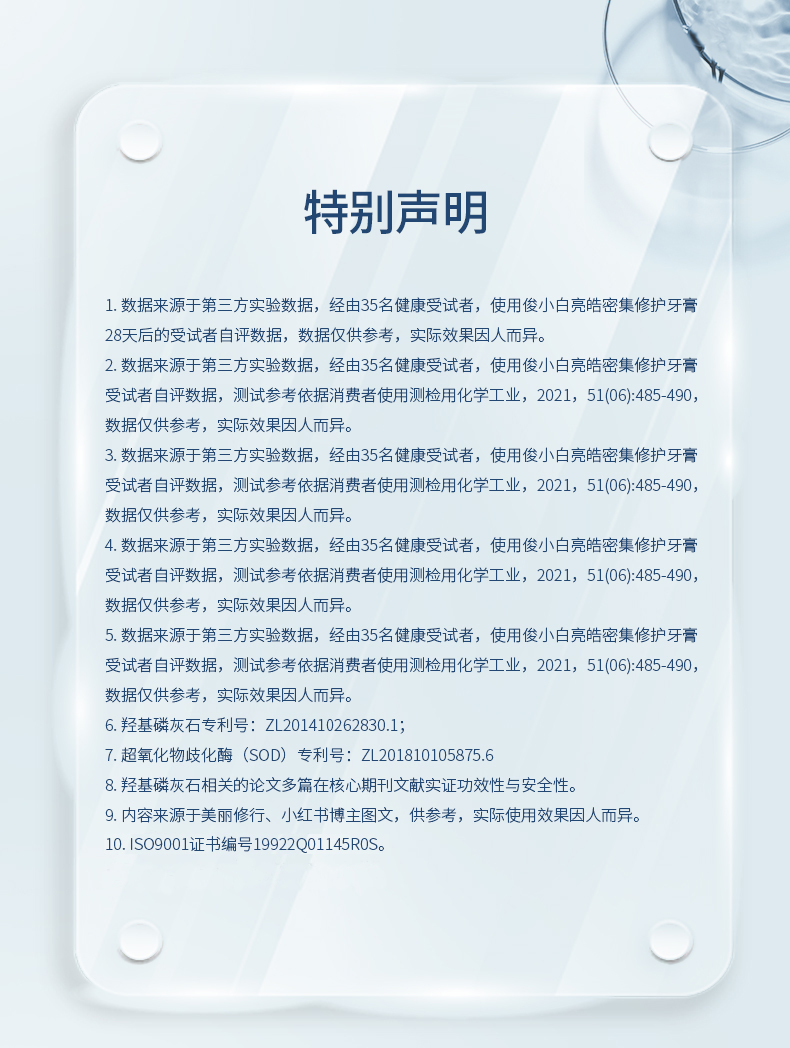 特别声明

1. 数据来源于第三方实验数据，经由35名健康受试者，使用俊小白亮皓密集修护牙膏28天后的受试者自评数据，数据仅供参考，实际效果因人而异。
2. 数据来源于第三方实验数据，经由35名健康受试者，使用俊小白亮皓密集修护牙膏受试者自评数据，测试参考依据消费者使用测检用化学工业，2021，51(06):485-490，数据仅供参考，实际效果因人而异。
3. 数据来源于第三方实验数据，经由35名健康受试者，使用俊小白亮皓密集修护牙膏受试者自评数据，测试参考依据消费者使用测检用化学工业，2021，51(06):485-490，数据仅供参考，实际效果因人而异。
4. 数据来源于第三方实验数据，经由35名健康受试者，使用俊小白亮皓密集修护牙膏受试者自评数据，测试参考依据消费者使用测检用化学工业，2021，51(06):485-490，数据仅供参考，实际效果因人而异。
5. 数据来源于第三方实验数据，经由35名健康受试者，使用俊小白亮皓密集修护牙膏受试者自评数据，测试参考依据消费者使用测检用化学工业，2021，51(06):485-490，数据仅供参考，实际效果因人而异。
6. 羟基磷灰石专利号：ZL201410262830.1；
7. 超氧化物歧化酶（SOD）专利号：ZL201810105875.6
8. 羟基磷灰石相关的论文多篇在核心期刊文献实证功效性与安全性。
9. 内容来源于美丽修行、小红书博主图文，供参考，实际使用效果因人而异。
10. ISO9001证书编号19922Q01145R0S。